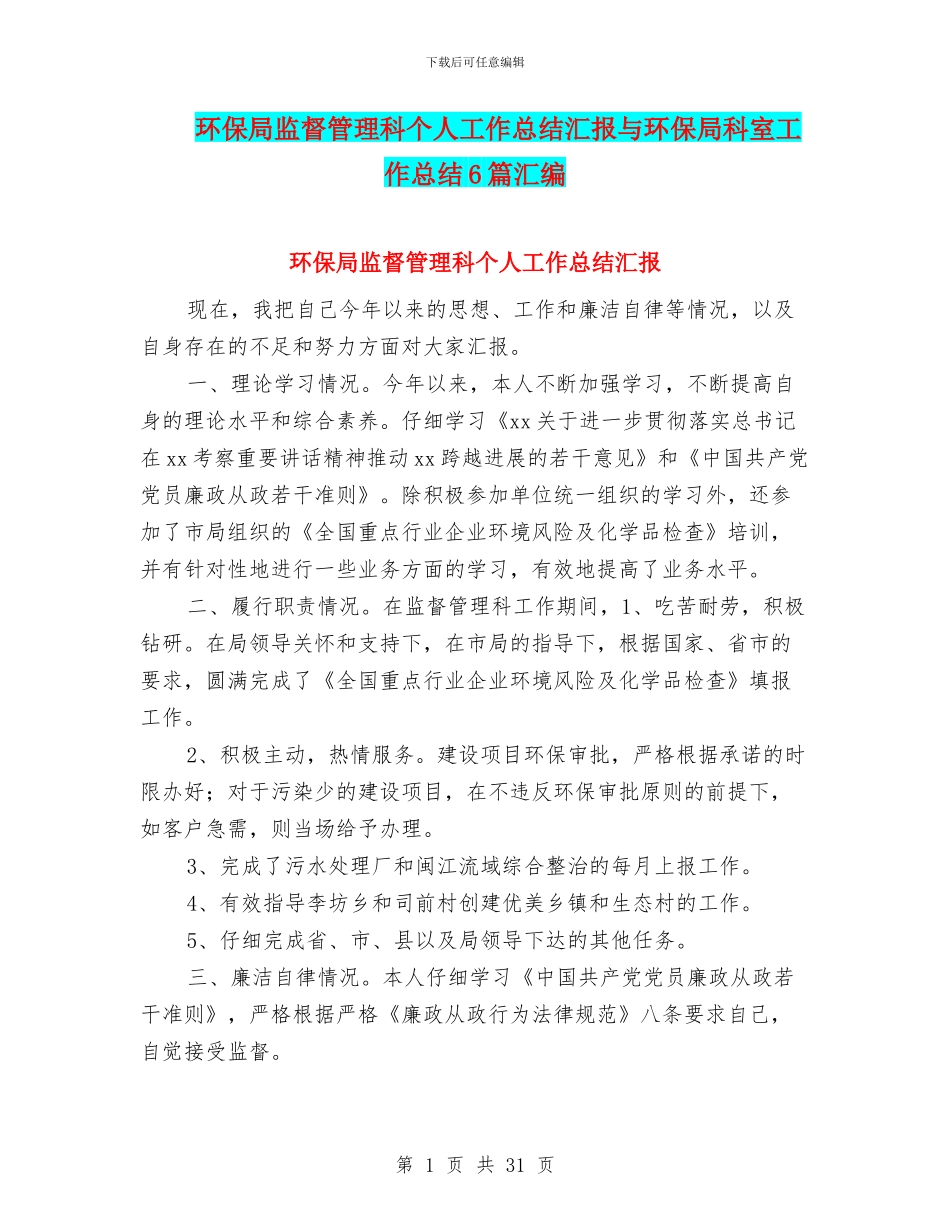 下载后可任意编辑

环保局监督管理科个人工作总结汇报与环保局科室工作总结6篇汇编

环保局监督管理科个人工作总结汇报

现在，我把自己今年以来的思想、工作和廉洁自律等情况，以及自身存在的不足和努力方面对大家汇报。

一、理论学习情况。今年以来，本人不断加强学习，不断提高自身的理论水平和综合素养。仔细学习《xx关于进一步贯彻落实总书记在xx考察重要讲话精神推动xx跨越进展的若干意见》和《中国共产党党员廉政从政若干准则》。除积极参加单位统一组织的学习外，还参加了市局组织的《全国重点行业企业环境风险及化学品检查》培训，并有针对性地进行一些业务方面的学习，有效地提高了业务水平。

二、履行职责情况。在监督管理科工作期间，1、吃苦耐劳，积极钻研。在局领导关怀和支持下，在市局的指导下，根据国家、省市的要求，圆满完成了《全国重点行业企业环境风险及化学品检查》填报工作。

2、积极主动，热情服务。建设项目环保审批，严格根据承诺的时限办好；对于污染少的建设项目，在不违反环保审批原则的前提下，如客户急需，则当场给予办理。

3、完成了污水处理厂和闽江流域综合整治的每月上报工作。

4、有效指导李坊乡和司前村创建优美乡镇和生态村的工作。

5、仔细完成省、市、县以及局领导下达的其他任务。

三、廉洁自律情况。本人仔细学习《中国共产党党员廉政从政若干准则》，严格根据严格《廉政从政行为法律规范》八条要求自己，自觉接受监督。

第 1 页 共 31 页